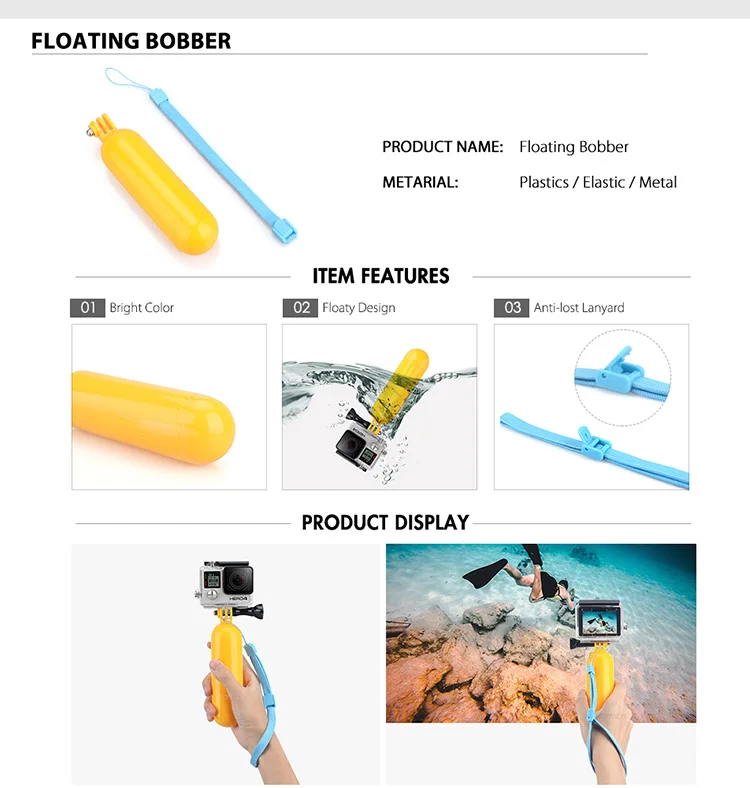 FLOATING BOBBER

PRODUCT NAME: Floating Bobber

METARIAL: Plastics / Elastic / Metal

ITEM FEATURES

01 Bright Color

02 Floaty Design

03 Anti-lost Lanyard

PRODUCT DISPLAY